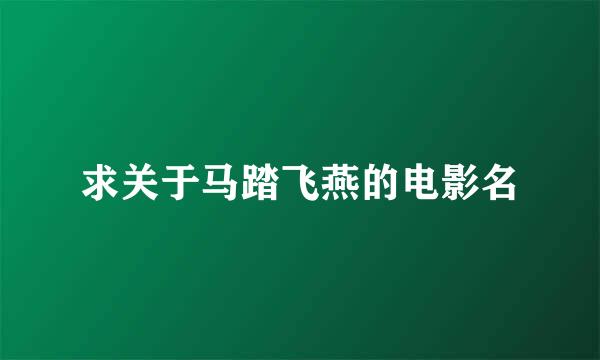 求关于马踏飞燕的电影名